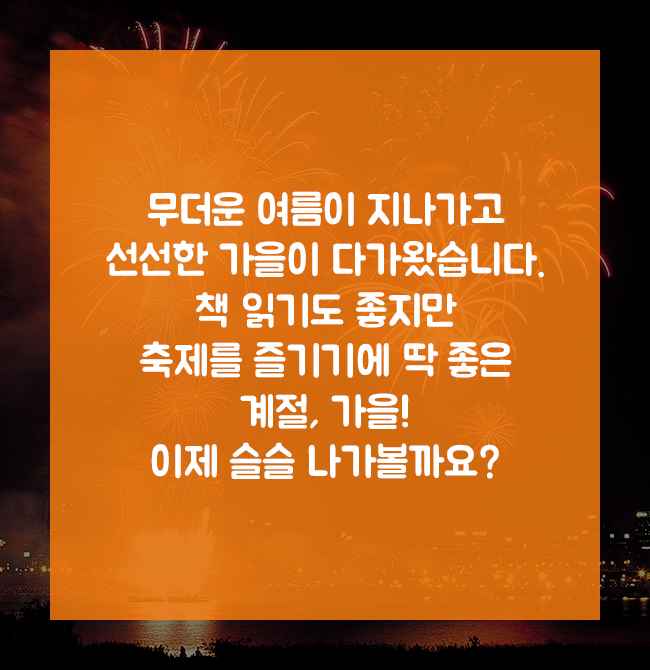 무더운 여름이 지나가고
선선한 가을이 다가왔습니다.
책 읽기도 좋지만
축제를 즐기기에 딱 좋은
계절, 가을!
이제 슬슬 나가볼까요?